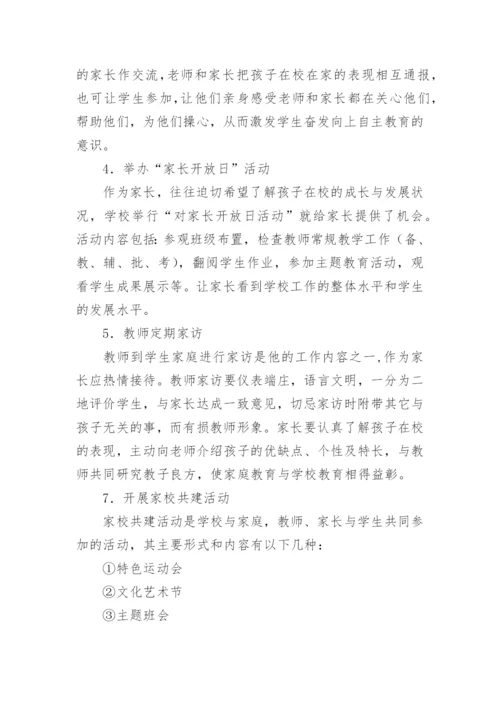 的家长作交流，老师和家长把孩子在校在家的表现相互通报，也可让学生参加，让他们亲身感受老师和家长都在关心他们，帮助他们，为他们操心，从而激发学生奋发向上自主教育的意识。

4．举办“家长开放日”活动

作为家长，往往迫切希望了解孩子在校的成长与发展状况，学校举行“对家长开放日活动”就给家长提供了机会。活动内容包括：参观班级布置，检查教师常规教学工作（备、教、辅、批、考），翻阅学生作业，参加主题教育活动，观看学生成果展示等。让家长看到学校工作的整体水平和学生的发展水平。

5．教师定期家访

教师到学生家庭进行家访是他的工作内容之一，作为家长应热情接待。教师家访要仪表端庄，语言文明，一分为二地评价学生，与家长达成一致意见，切忌家访时附带其它与孩子无关的事，而有损教师形象。家长要认真了解孩子在校的表现，主动向老师介绍孩子的优缺点、个性及特长，与教师共同研究教子良方，使家庭教育与学校教育相得益彰。

7．开展家校共建活动

家校共建活动是学校与家庭，教师、家长与学生共同参加的活动，其主要形式和内容有以下几种：

①特色运动会

②文化艺术节

③主题班会